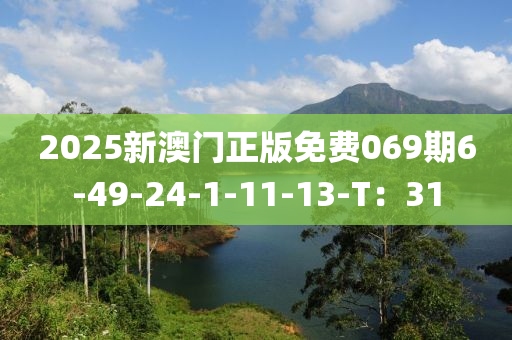 2025新澳门正版免费069期6-49-24-1-11-13-T：31